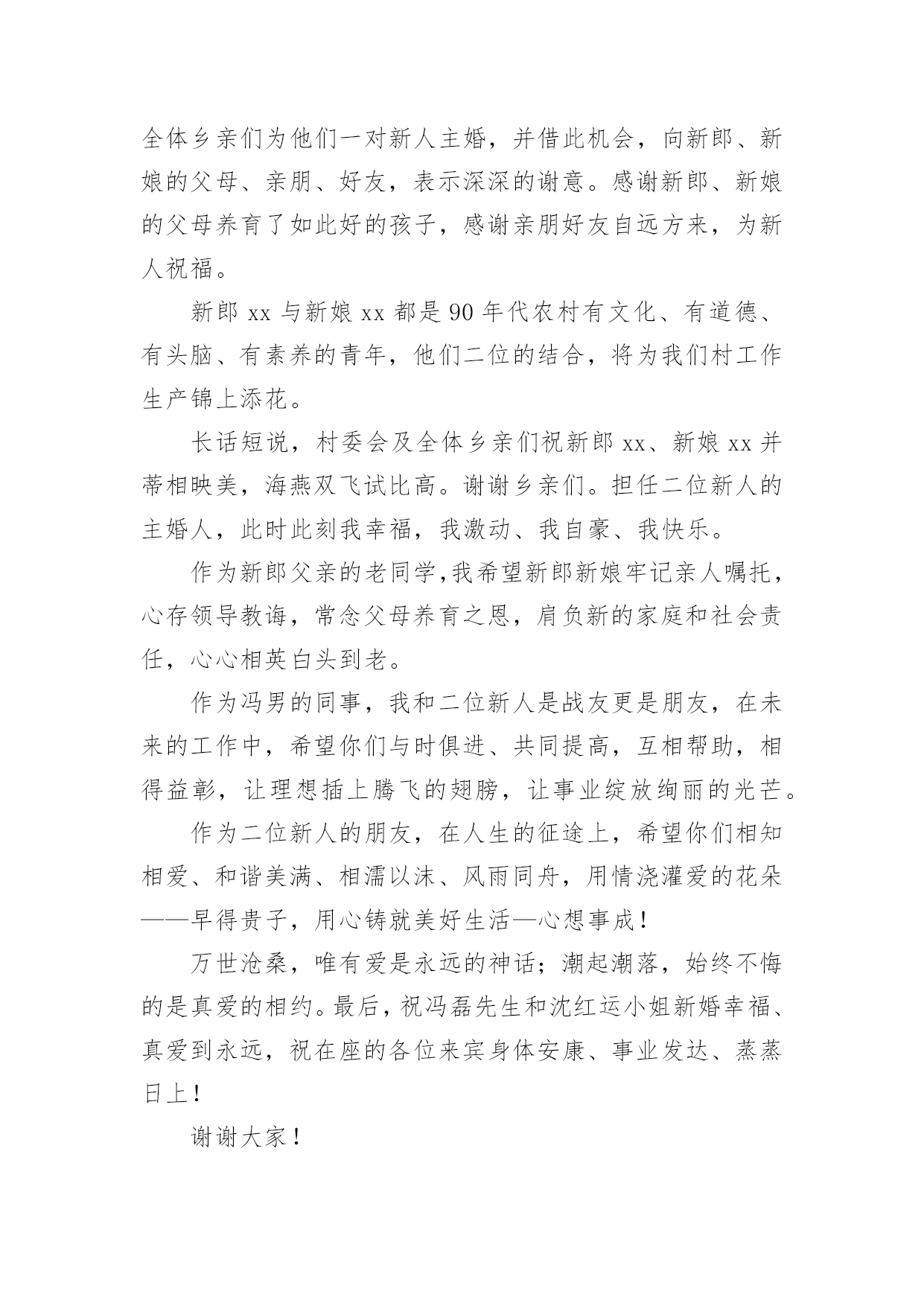 全体乡亲们为他们一对新人主婚，并借此机会，向新郎、新娘的父母、亲朋、好友，表示深深的谢意。感谢新郎、新娘的父母养育了如此好的孩子，感谢亲朋好友自远方来，为新人祝福。

新郎 xx 与新娘 xx 都是 90 年代农村有文化、有道德、有头脑、有素养的青年，他们二位的结合，将为我们村工作生产锦上添花。

长话短说，村委会及全体乡亲们祝新郎 xx、新娘 xx 并蒂相映美，海燕双飞试比高。谢谢乡亲们。担任二位新人的主婚人，此时此刻我幸福，我激动、我自豪、我快乐。

作为新郎父亲的老同学,我希望新郎新娘牢记亲人嘱托，心存领导教诲，常念父母养育之恩，肩负新的家庭和社会责任，心心相英白头到老。

作为冯男的同事，我和二位新人是战友更是朋友，在未来的工作中，希望你们与时俱进、共同提高，互相帮助，相得益彰，让理想插上腾飞的翅膀，让事业绽放绚丽的光芒。

作为二位新人的朋友，在人生的征途上，希望你们相知相爱、和谐美满、相濡以沫、风雨同舟，用情浇灌爱的花朵——早得贵子，用心铸就美好生活—心想事成！

万世沧桑，唯有爱是永远的神话；潮起潮落，始终不悔的是真爱的相约。最后，祝冯磊先生和沈红运小姐新婚幸福、真爱到永远，祝在座的各位来宾身体安康、事业发达、蒸蒸日上！

谢谢大家！